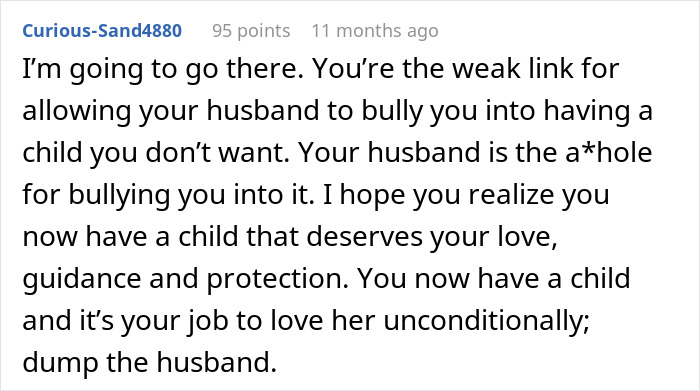 Curious-Sand4880 95 points 11 months ago

I’m going to go there. You’re the weak link for allowing your husband to bully you into having a child you don’t want. Your husband is the a*hole for bullying you into it. I hope you realize you now have a child that deserves your love, guidance and protection. You now have a child and it’s your job to love her unconditionally; dump the husband.